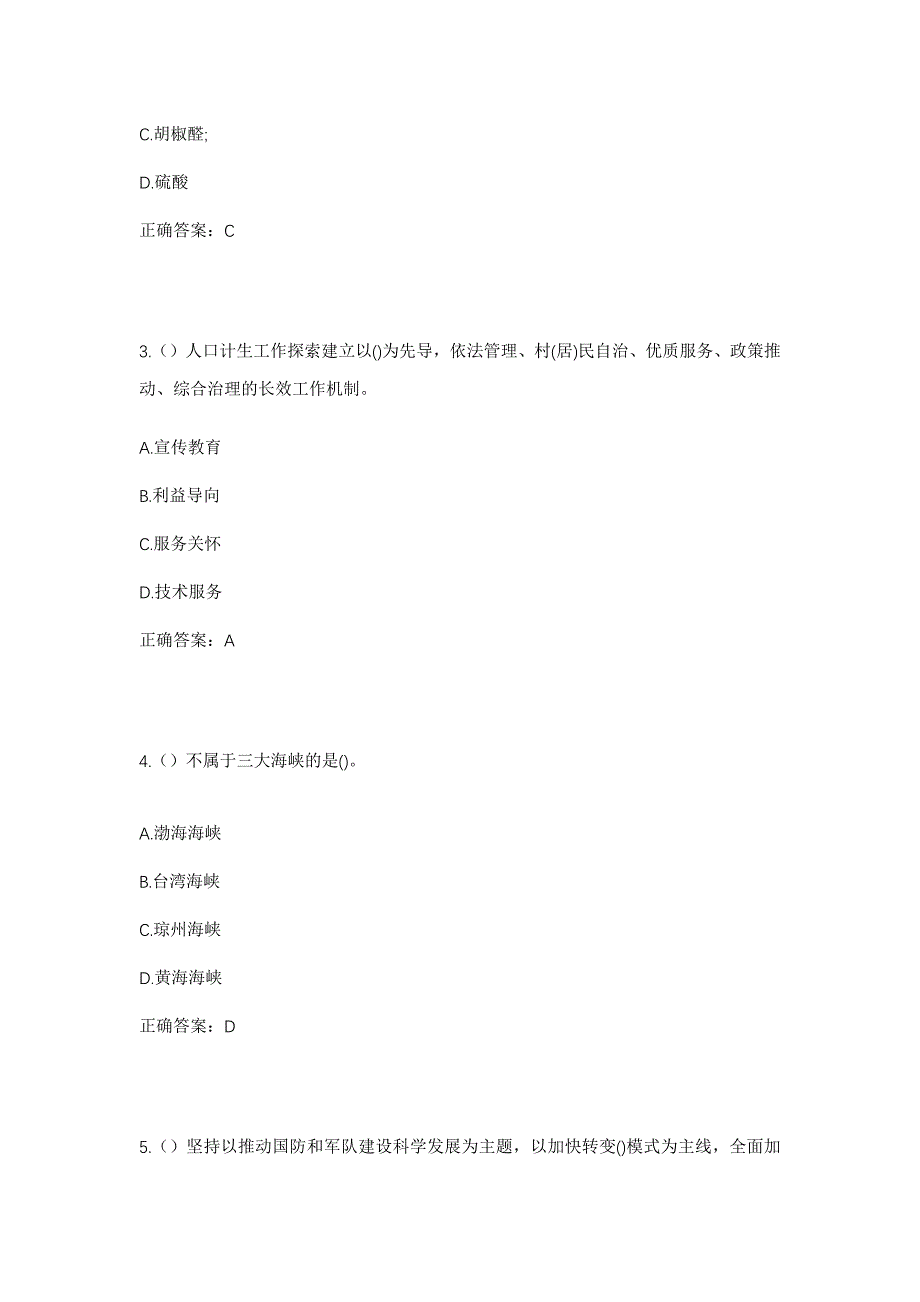 C.胡椒醛;

D.硫酸

正确答案：C

3.（）人口计生工作探索建立以()为先导，依法管理、村(居)民自治、优质服务、政策推动、综合治理的长效工作机制。

A.宣传教育

B.利益导向

C.服务关怀

D.技术服务

正确答案：A

4.（）不属于三大海峡的是()。

A.渤海海峡

B.台湾海峡

C.琼州海峡

D.黄海海峡

正确答案：D

5.（）坚持以推动国防和军队建设科学发展为主题，以加快转变()模式为主线，全面加